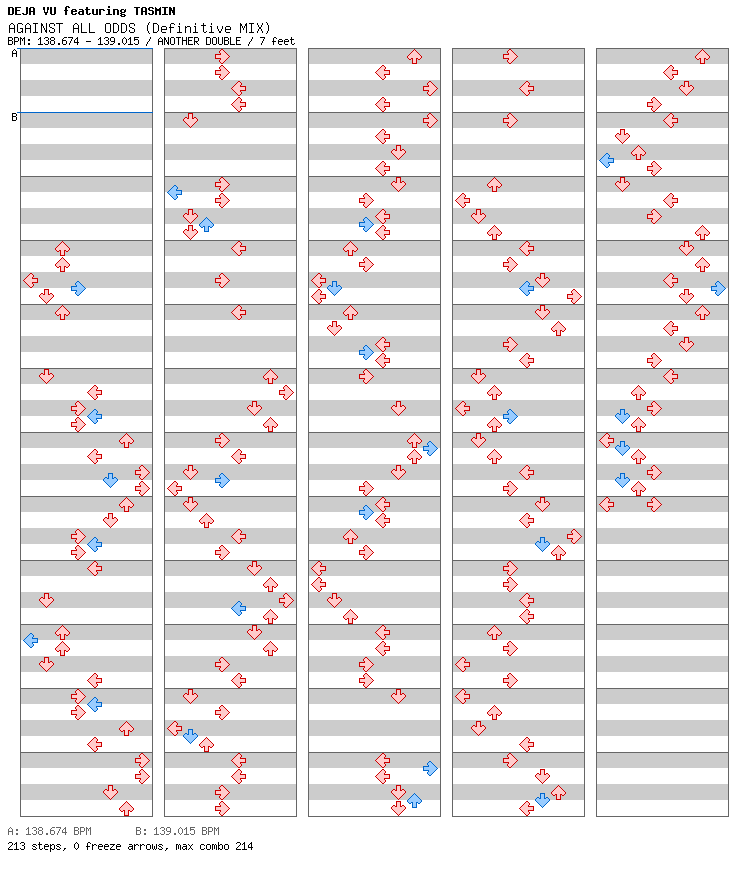 DEJA VU featuring TASMIN
AGAINST ALL ODDS (Definitive MIX)
BPM: 138.674 - 139.015 / ANOTHER DOUBLE / 7 feet

A
B

A: 138.674 BPM B: 139.015 BPM
213 steps, 0 freeze arrows, max combo 214